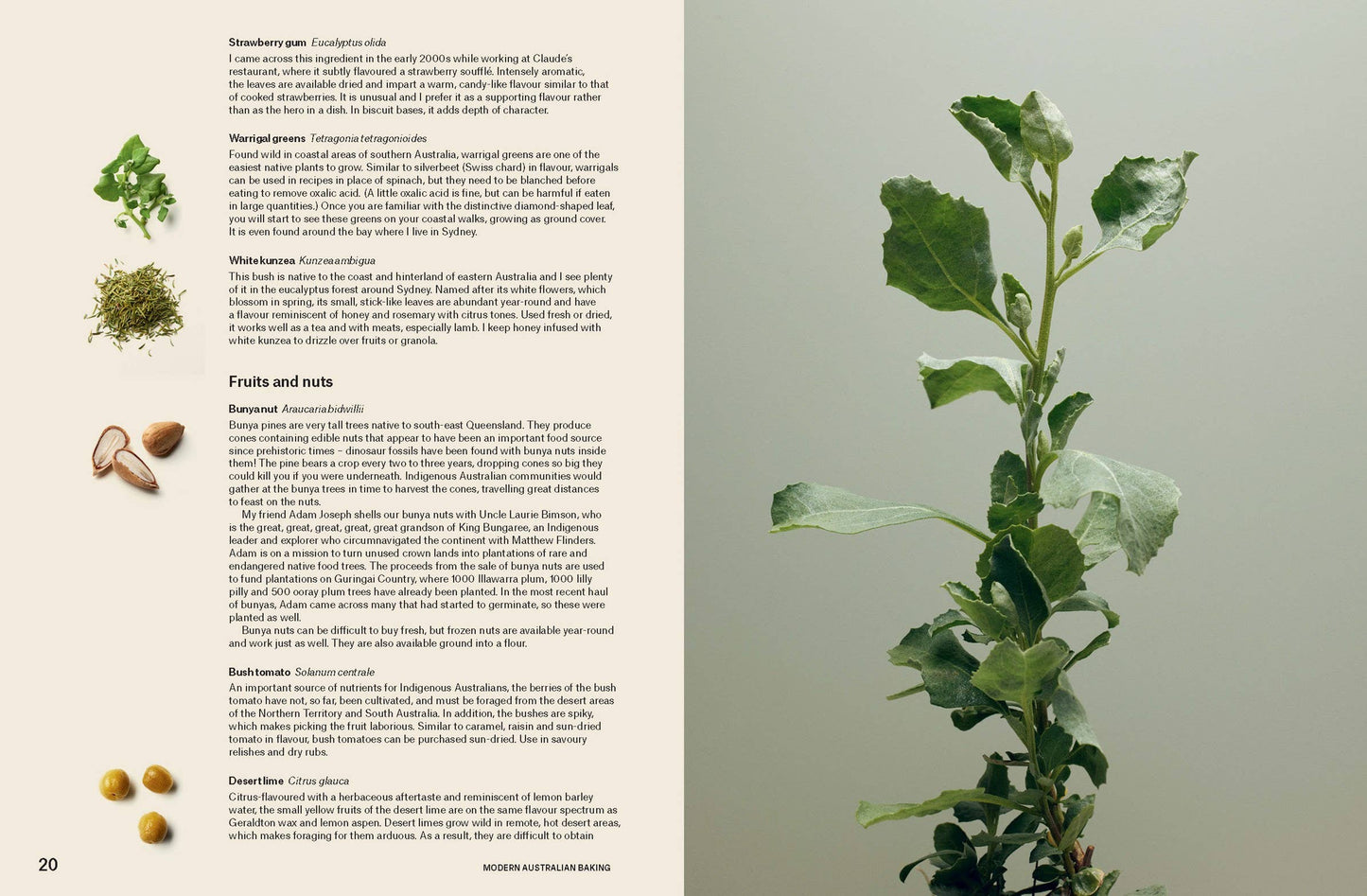 Strawberry gum Eucalyptus olida
I came across this ingredient in the early 2000s while working at Claude's restaurant, where it subtly flavoured a strawberry soufflé. Intensely aromatic, the leaves are available dried and impart a warm, candy-like flavour similar to that of cooked strawberries. It is unusual and I prefer it as a supporting flavour rather than as the hero in a dish. In biscuit bases, it adds depth of character.

Warrigal greens Tetragonia tetragonioides
Found wild in coastal areas of southern Australia, warrigal greens are one of the easiest native plants to grow. Similar to silverbeet (Swiss chard) in flavour, warrigals can be used in recipes in place of spinach, but they need to be blanched before eating to remove oxalic acid. (A little oxalic acid is fine, but can be harmful if eaten in large quantities.) Once you are familiar with the distinctive diamond-shaped leaf, you will start to see these greens on your coastal walks, growing as ground cover. It is even found around the bay where I live in Sydney.

White kunzea Kunzea ambigua
This bush is native to the coast and hinterland of eastern Australia and I see plenty of it in the eucalyptus forest around Sydney. Named after its white flowers, which blossom in spring, its small, stick-like leaves are abundant year-round and have a flavour reminiscent of honey and rosemary with citrus tones. Used fresh or dried, it works well as a tea and with meats, especially lamb. I keep honey infused with white kunzea to drizzle over fruits or granola.

Fruits and nuts

Bunya nut Araucaria bidwillii
Bunya pines are very tall trees native to south-east Queensland. They produce cones containing edible nuts that appear to have been an important food source since prehistoric times – dinosaur fossils have been found with bunya nuts inside them! The pine bears a crop every two to three years, dropping cones so big they could kill you if you were underneath. Indigenous Australian communities would gather at the bunya trees in time to harvest the cones, travelling great distances to feast on the nuts.

My friend Adam Joseph shells our bunya nuts with Uncle Laurie Bimson, who is the great, great, great, great, great grandson of King Bungaree, an Indigenous leader and explorer who circumnavigated the continent with Matthew Flinders. Adam is on a mission to turn unused crown lands into plantations of rare and endangered native food trees. The proceeds from the sale of bunya nuts are used to fund plantations on Guringai Country, where 1000 Illawarra plum, 1000 lilly pilly and 500 ooray plum trees have already been planted. In the most recent haul of bunyas, Adam came across many that had started to germinate, so these were planted as well.

Bunya nuts can be difficult to buy fresh, but frozen nuts are available year-round and work just as well. They are also available ground into a flour.

Bush tomato Solanum centrale
An important source of nutrients for Indigenous Australians, the berries of the bush tomato have not, so far, been cultivated, and must be foraged from the desert areas of the Northern Territory and South Australia. In addition, the bushes are spiky, which makes picking the fruit laborious. Similar to caramel, raisin and sun-dried tomato in flavour, bush tomatoes can be purchased sun-dried. Use in savoury relishes and dry rubs.

Desert lime Citrus glauca
Citrus-flavoured with a herbaceous aftertaste and reminiscent of lemon barley water, the small yellow fruits of the desert lime are on the same flavour spectrum as Geraldton wax and lemon aspen. Desert limes grow wild in remote, hot desert areas, which makes foraging for them arduous. As a result, they are difficult to obtain

20

MODERN AUSTRALIAN BAKING